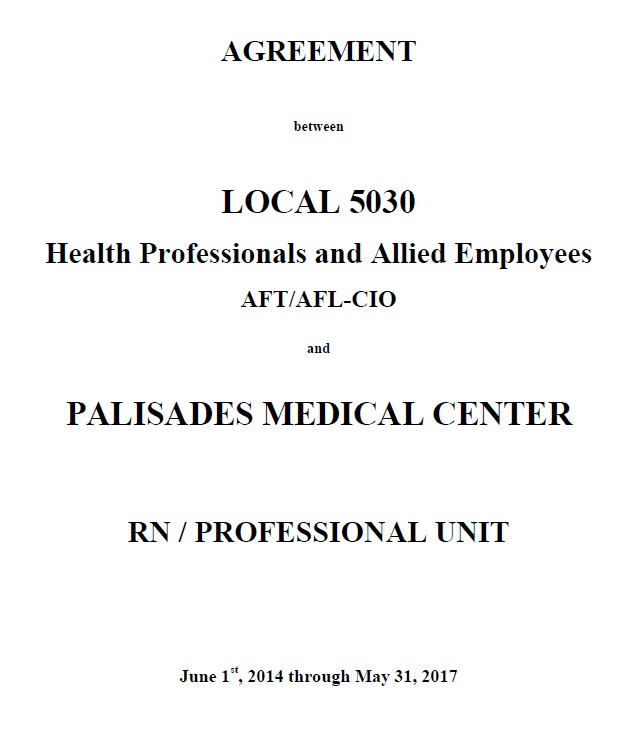 AGREEMENT

between

LOCAL 5030

Health Professionals and Allied Employees

AFT/AFL-CIO

and

PALISADES MEDICAL CENTER

RN / PROFESSIONAL UNIT

June 1$^{st}$, 2014 through May 31, 2017